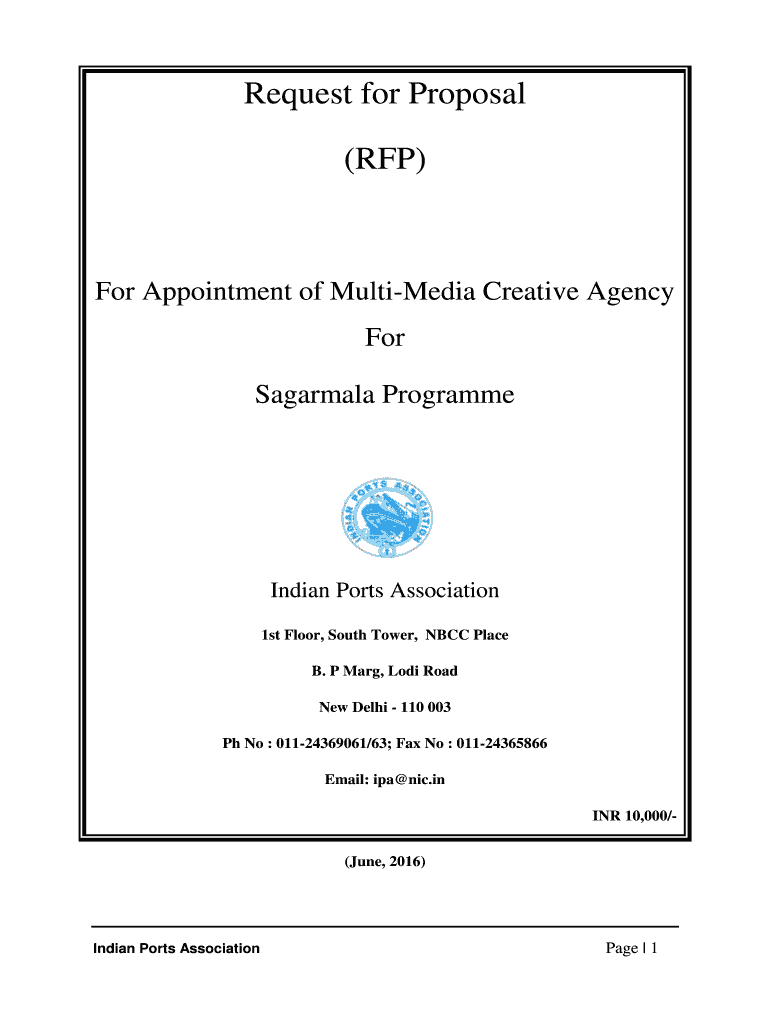 Request for Proposal

(RFP)

For Appointment of Multi-Media Creative Agency

For

Sagarmala Programme

INDIAN PORTS ASSOCIATION

Indian Ports Association

1st Floor, South Tower, NBCC Place

B. P Marg, Lodi Road

New Delhi - 110 003

Ph No : 011-24369061/63; Fax No : 011-24365866

Email: ipa@nic.in

INR 10,000/-

(June, 2016)

Indian Ports Association

Page | 1